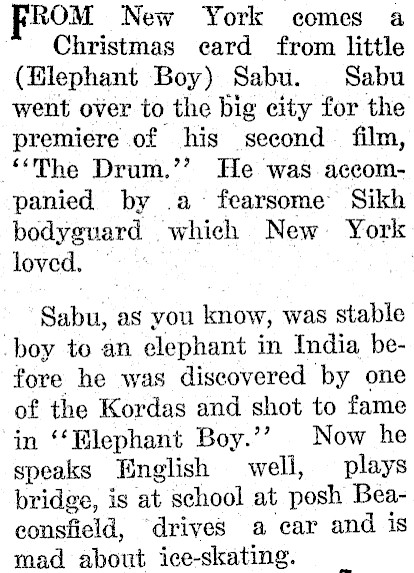 FROM New York comes a Christmas card from little (Elephant Boy) Sabu. Sabu went over to the big city for the premiere of his second film, "The Drum." He was accompanied by a fearsome Sikh bodyguard which New York loved.

Sabu, as you know, was stable boy to an elephant in India before he was discovered by one of the Kordas and shot to fame in "Elephant Boy." Now he speaks English well, plays bridge, is at school at posh Beaconsfield, drives a car and is mad about ice-skating.